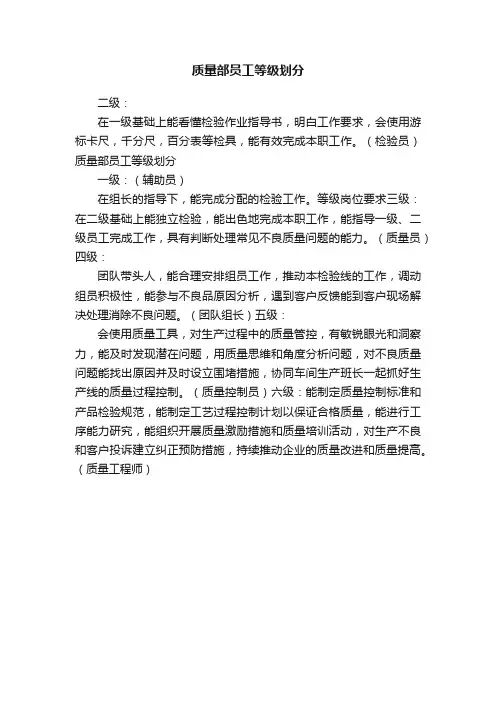 质量部员工等级划分

二级：

在一级基础上能看懂检验作业指导书，明白工作要求，会使用游标卡尺，千分尺，百分表等检具，能有效完成本职工作。（检验员）质量部员工等级划分

一级：（辅助员）

在组长的指导下，能完成分配的检验工作。等级岗位要求三级：在二级基础上能独立检验，能出色地完成本职工作，能指导一级、二级员工完成工作，具有判断处理常见不良质量问题的能力。（质量员）四级：

团队带头人，能合理安排组员工作，推动本检验线的工作，调动组员积极性，能参与不良品原因分析，遇到客户反馈能到客户现场解决处理消除不良问题。（团队组长）五级：

会使用质量工具，对生产过程中的质量管控，有敏锐眼光和洞察力，能及时发现潜在问题，用质量思维和角度分析问题，对不良质量问题能找出原因并及时设立围堵措施，协同车间生产班长一起抓好生产线的质量过程控制。（质量控制员）六级：能制定质量控制标准和产品检验规范，能制定工艺过程控制计划以保证合格质量，能进行工序能力研究，能组织开展质量激励措施和质量培训活动，对生产不良和客户投诉建立纠正预防措施，持续推动企业的质量改进和质量提高。（质量工程师）